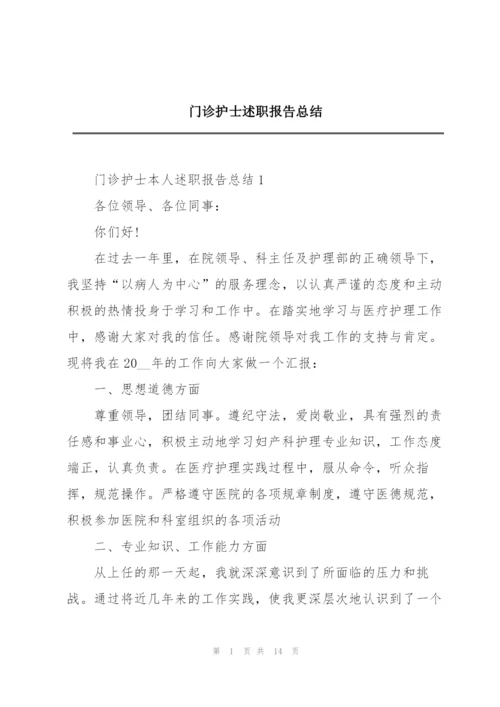 门诊护士述职报告总结

门诊护士本人述职报告总结1

各位领导、各位同事：

你们好！

在过去一年里，在院领导、科主任及护理部的正确领导下，我坚持“以病人为中心”的服务理念，以认真严谨的态度和主动积极的热情投身于学习和工作中。在踏实地学习与医疗护理工作中，感谢大家对我的信任。感谢院领导对我工作的支持与肯定。现将我在20__年的工作向大家做一个汇报：

一、思想道德方面

尊重领导，团结同事。遵纪守法，爱岗敬业，具有强烈的责任感和事业心，积极主动地学习妇产科护理专业知识，工作态度端正，认真负责。在医疗护理实践过程中，服从命令，听众指挥，规范操作。严格遵守医院的各项规章制度，遵守医德规范，积极参加医院和科室组织的各项活动

二、专业知识、工作能力方面

从上任的那一天起，我就深深意识到了所面临的压力和挑战。通过将近几年来的工作实践，使我更深层次地认识到了一个

第 1 页 共 14 页